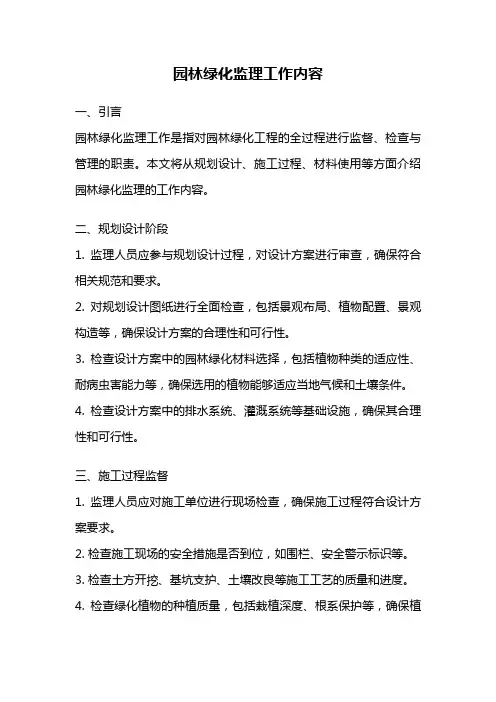 园林绿化监理工作内容

一、引言

园林绿化监理工作是指对园林绿化工程的全过程进行监督、检查与管理的职责。本文将从规划设计、施工过程、材料使用等方面介绍园林绿化监理的工作内容。

二、规划设计阶段

1. 监理人员应参与规划设计过程，对设计方案进行审查，确保符合相关规范和要求。

2. 对规划设计图纸进行全面检查，包括景观布局、植物配置、景观构造等，确保设计方案的合理性和可行性。

3. 检查设计方案中的园林绿化材料选择，包括植物种类的适应性、耐病虫害能力等，确保选用的植物能够适应当地气候和土壤条件。

4. 检查设计方案中的排水系统、灌溉系统等基础设施，确保其合理性和可行性。

三、施工过程监督

1. 监理人员应对施工单位进行现场检查，确保施工过程符合设计方案要求。

2. 检查施工现场的安全措施是否到位，如围栏、安全警示标识等。

3. 检查土方开挖、基坑支护、土壤改良等施工工艺的质量和进度。

4. 检查绿化植物的种植质量，包括栽植深度、根系保护等，确保植